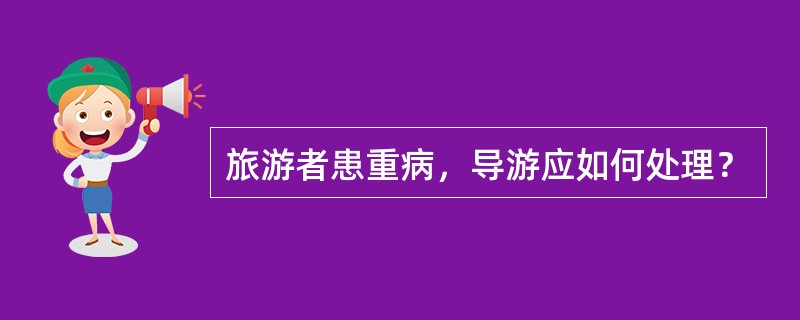 旅游者患重病，导游应如何处理？